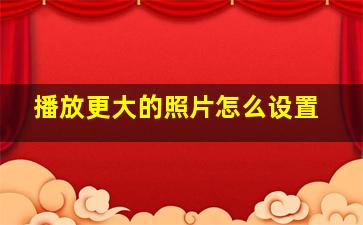 播放更大的照片怎么设置